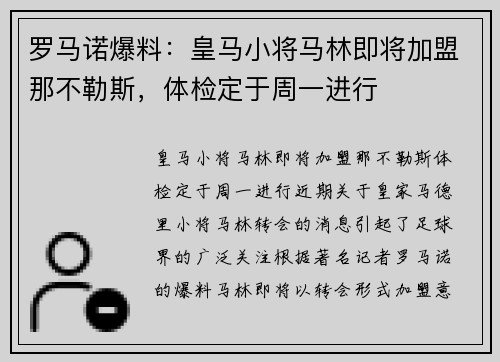 罗马诺爆料：皇马小将马林即将加盟那不勒斯，体检定于周一进行

皇马小将马林即将加盟那不勒斯体检定于周一进行近期关于皇家马德里小将马林转会的消息引起了足球界的广泛关注根据著名记者罗马诺的爆料马林即将以转会形式加盟意